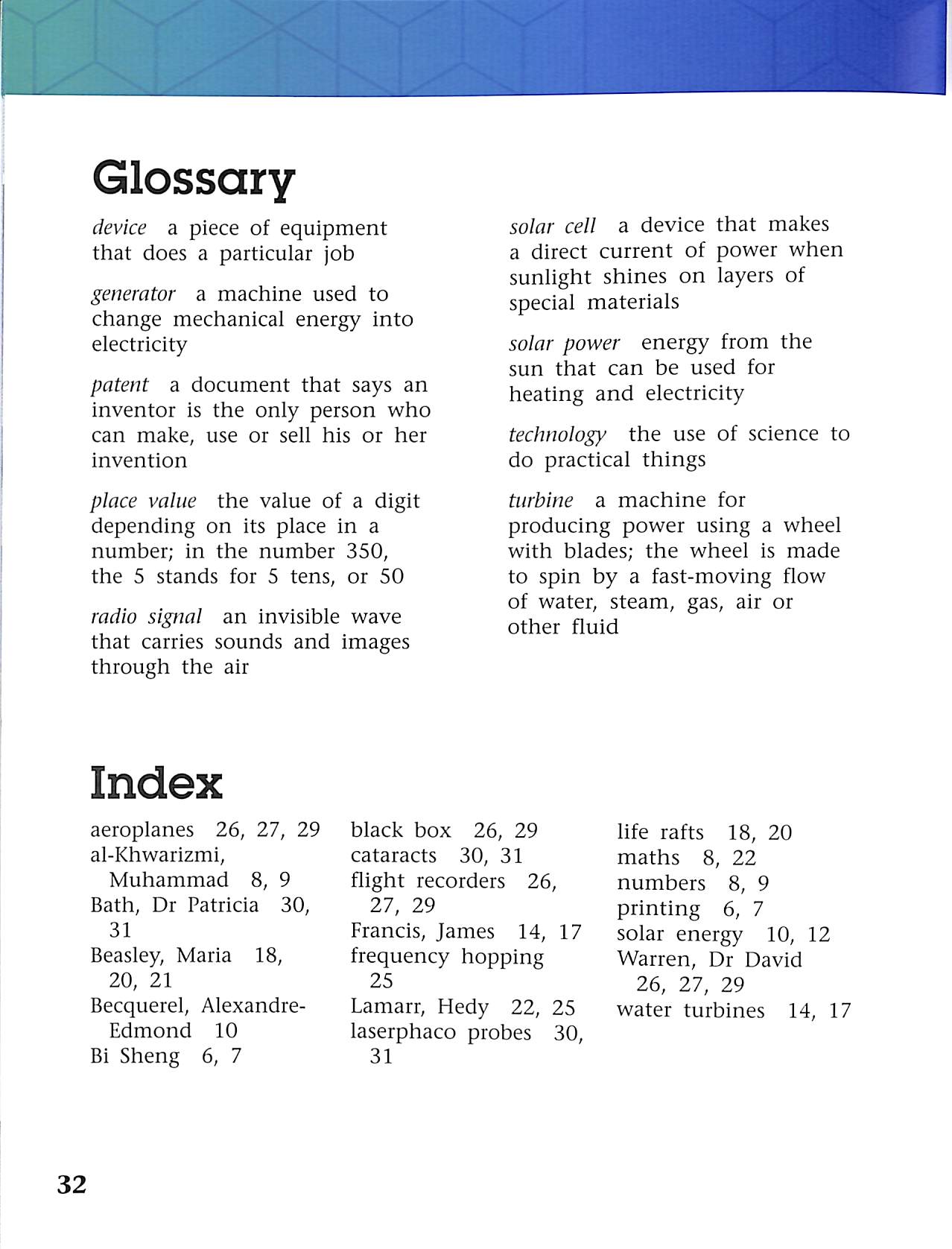 Glossary

device a piece of equipment that does a particular job

generator a machine used to change mechanical energy into electricity

patent a document that says an inventor is the only person who can make, use or sell his or her invention

place value the value of a digit depending on its place in a number; in the number 350, the 5 stands for 5 tens, or 50

radio signal an invisible wave that carries sounds and images through the air

solar cell a device that makes a direct current of power when sunlight shines on layers of special materials

solar power energy from the sun that can be used for heating and electricity

technology the use of science to do practical things

turbine a machine for producing power using a wheel with blades; the wheel is made to spin by a fast-moving flow of water, steam, gas, air or other fluid

Index

aeroplanes 26, 27, 29
al-Khwarizmi, Muhammad 8, 9
Bath, Dr Patricia 30, 31
Beasley, Maria 18, 20, 21
Becquerel, Alexandre-Edmond 10
Bi Sheng 6, 7

black box 26, 29
cataracts 30, 31
flight recorders 26, 27, 29
Francis, James 14, 17
frequency hopping 25
Lamarr, Hedy 22, 25
laserphaco probes 30, 31

life rafts 18, 20
maths 8, 22
numbers 8, 9
printing 6, 7
solar energy 10, 12
Warren, Dr David 26, 27, 29
water turbines 14, 17

32